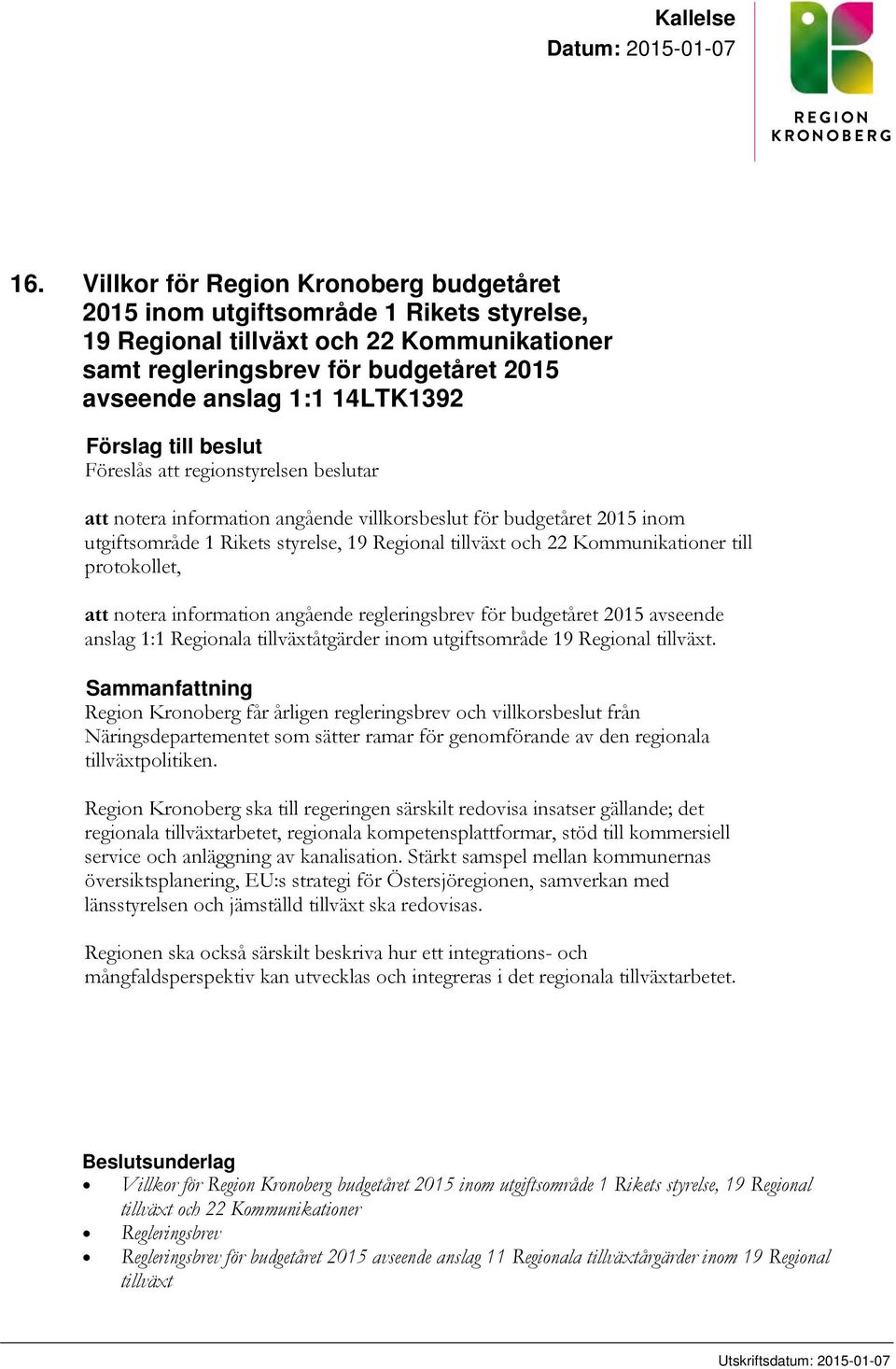 Kallelse
Datum: 2015-01-07

REGION
KRONOBERG

16. Villkor för Region Kronoberg budgetåret 2015 inom utgiftsområde 1 Rikets styrelse, 19 Regional tillväxt och 22 Kommunikationer samt regleringsbrev för budgetåret 2015 avseende anslag 1:1 14LTK1392

Förslag till beslut
Föreslås att regionstyrelsen beslutar

att notera information angående villkorsbeslut för budgetåret 2015 inom utgiftsområde 1 Rikets styrelse, 19 Regional tillväxt och 22 Kommunikationer till protokollet,

att notera information angående regleringsbrev för budgetåret 2015 avseende anslag 1:1 Regionala tillväxtåtgärder inom utgiftsområde 19 Regional tillväxt.

Sammanfattning
Region Kronoberg får årligen regleringsbrev och villkorsbeslut från Näringsdepartementet som sätter ramar för genomförande av den regionala tillväxtpolitiken.

Region Kronoberg ska till regeringen särskilt redovisa insatser gällande; det regionala tillväxtarbetet, regionala kompetensplattformar, stöd till kommersiell service och anläggning av kanalisation. Stärkt samspel mellan kommunernas översiktsplanering, EU:s strategi för Östersjöregionen, samverkan med länsstyrelsen och jämställd tillväxt ska redovisas.

Regionen ska också särskilt beskriva hur ett integrations- och mångfaldsperspektiv kan utvecklas och integreras i det regionala tillväxtarbetet.

Beslutsunderlag
• Villkor för Region Kronoberg budgetåret 2015 inom utgiftsområde 1 Rikets styrelse, 19 Regional tillväxt och 22 Kommunikationer
• Regleringsbrev
• Regleringsbrev för budgetåret 2015 avseende anslag 11 Regionala tillväxtårgärder inom 19 Regional tillväxt

Utskriftsdatum: 2015-01-07